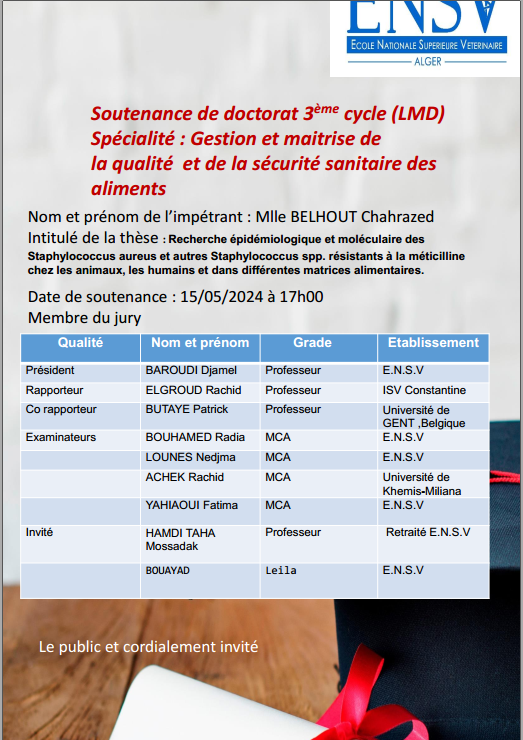 ENSV
ECOLE NATIONALE SUPERIEURE VETERINAIRE
ALGER

Soutenance de doctorat 3$^{ème}$ cycle (LMD)
Spécialité : Gestion et maitrise de la qualité et de la sécurité sanitaire des aliments

Nom et prénom de l'impétrant : Mlle BELHOUT Chahrazed
Intitulé de la thèse : Recherche épidémiologique et moléculaire des Staphylococcus aureus et autres Staphylococcus spp. résistants à la méticilline chez les animaux, les humains et dans différentes matrices alimentaires.

Date de soutenance : 15/05/2024 à 17h00
Membre du jury

| Qualité | Nom et prénom | Grade | Etablissement |
|---|---|---|---|
| Président | BAROUDI Djamel | Professeur | E.N.S.V |
| Rapporteur | ELGROUD Rachid | Professeur | ISV Constantine |
| Co rapporteur | BUTAYE Patrick | Professeur | Université de GENT ,Belgique |
| Examinateurs | BOUHAMED Radia | MCA | E.N.S.V |
| | LOUNES Nedjma | MCA | E.N.S.V |
| | ACHEK Rachid | MCA | Université de Khemis-Miliana |
| | YAHIAOUI Fatima | MCA | E.N.S.V |
| Invité | HAMDI TAHA Mossadak | Professeur | Retraité E.N.S.V |
| | BOUAYAD | Leila | E.N.S.V |

Le public et cordialement invité